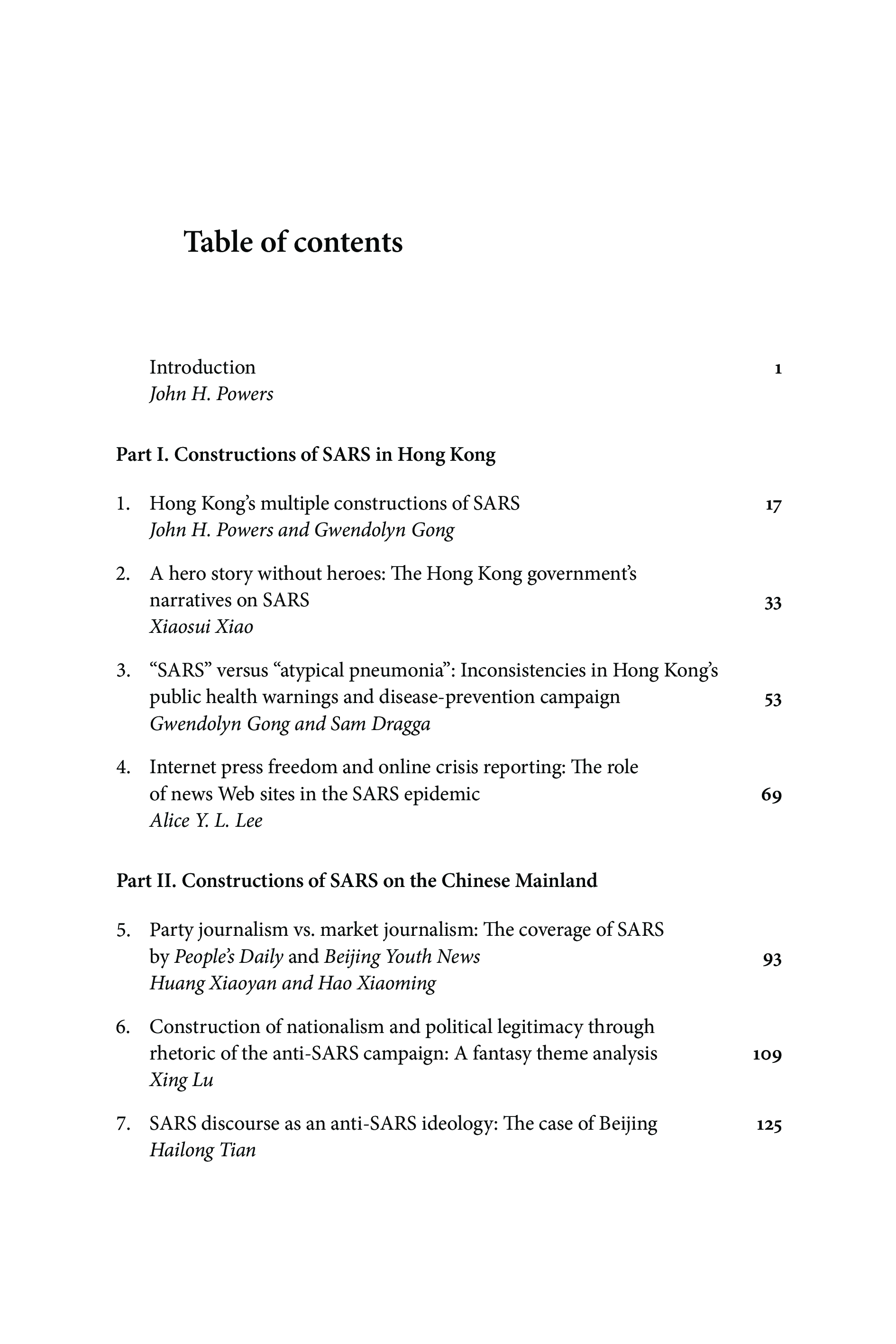 Table of contents

Introduction 1
John H. Powers

Part I. Constructions of SARS in Hong Kong

1. Hong Kong's multiple constructions of SARS 17
John H. Powers and Gwendolyn Gong

2. A hero story without heroes: The Hong Kong government's narratives on SARS 33
Xiaosui Xiao

3. "SARS" versus "atypical pneumonia": Inconsistencies in Hong Kong's public health warnings and disease-prevention campaign 53
Gwendolyn Gong and Sam Dragga

4. Internet press freedom and online crisis reporting: The role of news Web sites in the SARS epidemic 69
Alice Y. L. Lee

Part II. Constructions of SARS on the Chinese Mainland

5. Party journalism vs. market journalism: The coverage of SARS by People's Daily and Beijing Youth News 93
Huang Xiaoyan and Hao Xiaoming

6. Construction of nationalism and political legitimacy through rhetoric of the anti-SARS campaign: A fantasy theme analysis 109
Xing Lu

7. SARS discourse as an anti-SARS ideology: The case of Beijing 125
Hailong Tian